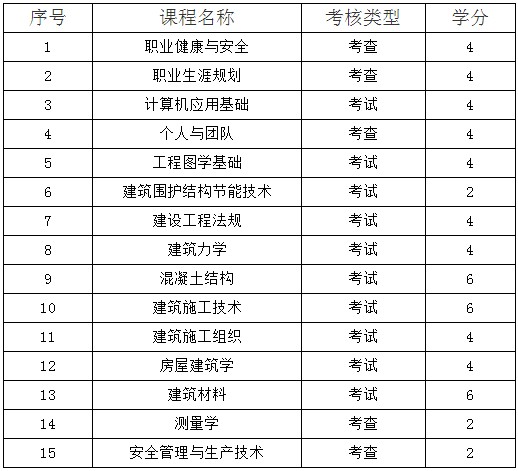 | 序号 | 课程名称 | 考核类型 | 学分 |
|---|---|---|---|
| 1 | 职业健康与安全 | 考查 | 4 |
| 2 | 职业生涯规划 | 考查 | 4 |
| 3 | 计算机应用基础 | 考试 | 4 |
| 4 | 个人与团队 | 考查 | 4 |
| 5 | 工程图学基础 | 考试 | 4 |
| 6 | 建筑围护结构节能技术 | 考试 | 2 |
| 7 | 建设工程法规 | 考试 | 4 |
| 8 | 建筑力学 | 考试 | 4 |
| 9 | 混凝土结构 | 考试 | 6 |
| 10 | 建筑施工技术 | 考试 | 6 |
| 11 | 建筑施工组织 | 考试 | 4 |
| 12 | 房屋建筑学 | 考试 | 4 |
| 13 | 建筑材料 | 考试 | 6 |
| 14 | 测量学 | 考查 | 2 |
| 15 | 安全管理与生产技术 | 考查 | 2 |